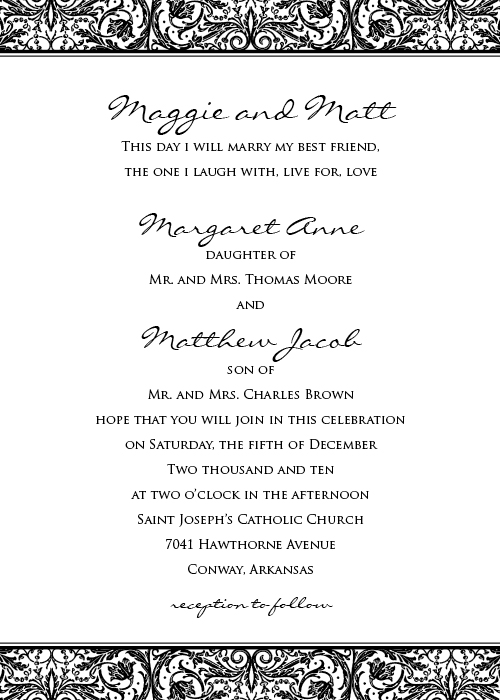 Maggie and Matt

This day I will marry my best friend, the one I laugh with, live for, love

Margaret Anne

daughter of

Mr. and Mrs. Thomas Moore

and

Matthew Jacob

son of

Mr. and Mrs. Charles Brown

hope that you will join in this celebration

on Saturday, the fifth of December

Two thousand and ten

at two o'clock in the afternoon

Saint Joseph's Catholic Church

7041 Hawthorne Avenue

Conway, Arkansas

reception to follow